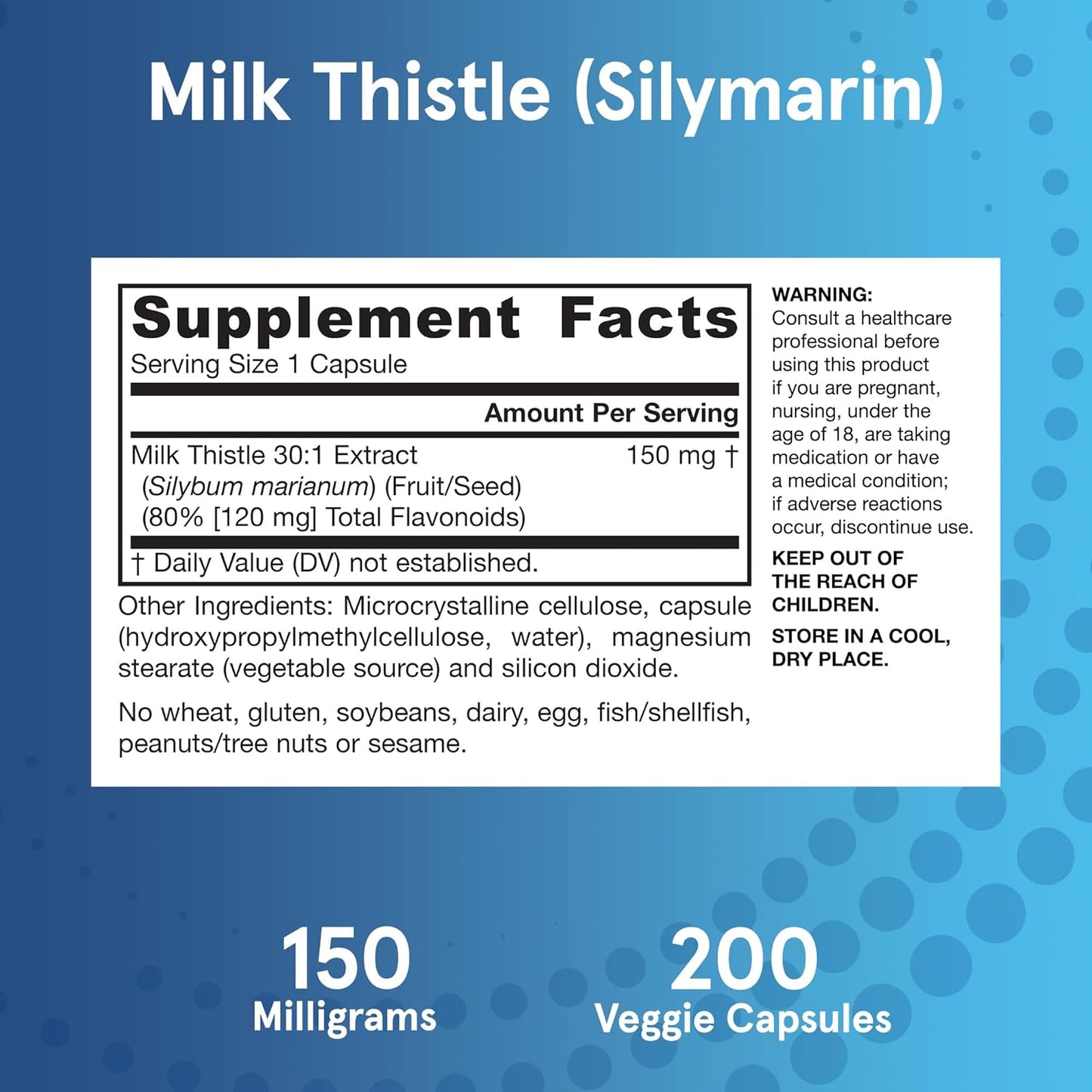 Milk Thistle (Silymarin)

Supplement Facts
Serving Size 1 Capsule

| | Amount Per Serving |
|---|---|
| Milk Thistle 30:1 Extract (Silybum marianum) (Fruit/Seed) (80% [120 mg] Total Flavonoids) | 150 mg † |

† Daily Value (DV) not established.

Other Ingredients: Microcrystalline cellulose, capsule (hydroxypropylmethylcellulose, water), magnesium stearate (vegetable source) and silicon dioxide.

No wheat, gluten, soybeans, dairy, egg, fish/shellfish, peanuts/tree nuts or sesame.

WARNING:
Consult a healthcare professional before using this product if you are pregnant, nursing, under the age of 18, are taking medication or have a medical condition; if adverse reactions occur, discontinue use.

KEEP OUT OF THE REACH OF CHILDREN.

STORE IN A COOL, DRY PLACE.

150
Milligrams

200
Veggie Capsules